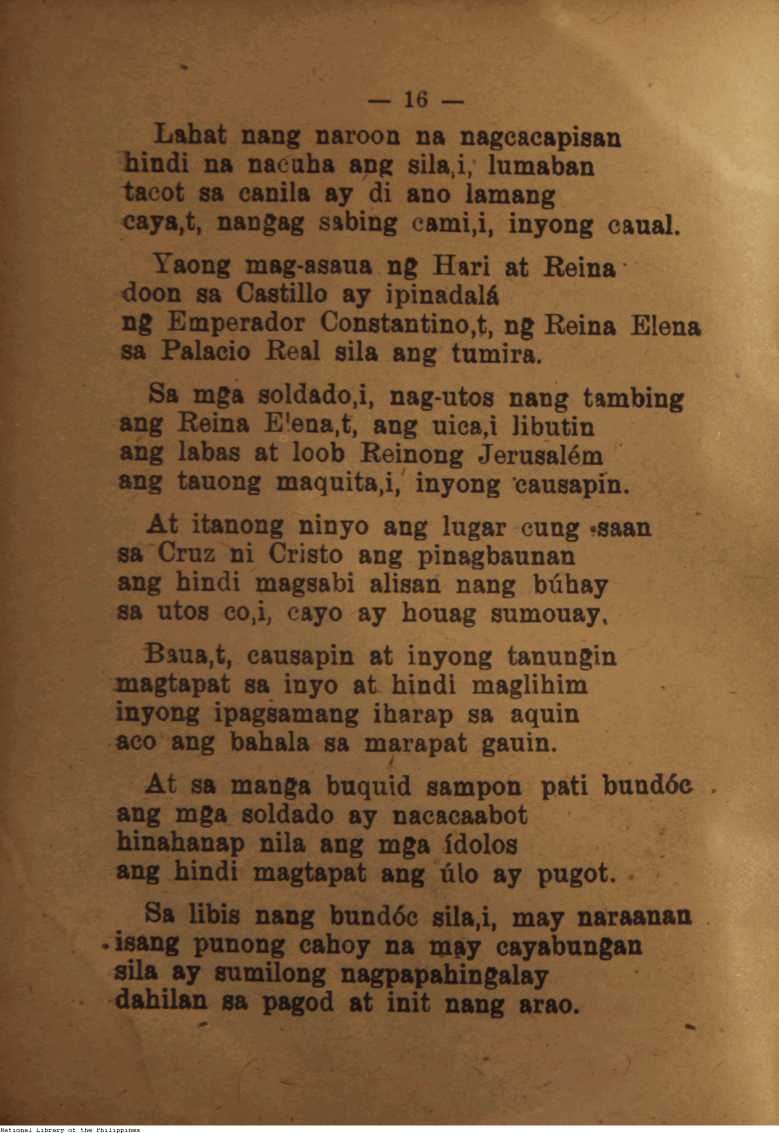 — 16 —

Lahat nang naroon na nagcacapisan
hindi na nacuha ang sila,i, lumaban
tacot sa canila ay di ano lamang
caya,t, nangag sabing cami,i, inyong caual.

Yaong mag-asaua ng Hari at Reina
doon sa Castillo ay ipinadalá
ng Emperador Constantino,t, ng Reina Elena
sa Palacio Real sila ang tumira.

Sa mga soldado,i, nag-utos nang tambing
ang Reina E'ena,t, ang uica,i libutin
ang labas at loob Reinong Jerusalém
ang tauong maquita,i, inyong causapin.

At itanong ninyo ang lugar cung saan
sa Cruz ni Cristo ang pinagbaunan
ang hindi magsabi alisan nang búhay
sa utos co,i, cayo ay houag sumouay.

Baua,t, causapin at inyong tanungin
magtapat sa inyo at hindi maglihim
inyong ipagsamang iharap sa aquin
aco ang bahala sa marapat gauin.

At sa manga buquid sampon pati bundóc
ang mga soldado ay nacacaabot
hinahanap nila ang mga ídolos
ang hindi magtapat ang úlo ay pugot.

Sa libis nang bundóc sila,i, may naraanan
isang punong cahoy na may cayabungan
sila ay sumilong nagpapahingalay
dahilan sa pagod at init nang arao.

National Library of the Philippines